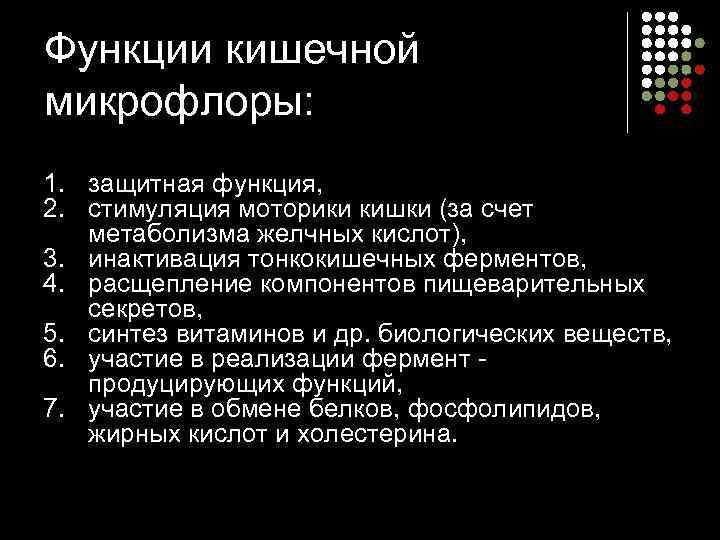 Функции кишечной микрофлоры:

1. защитная функция,
2. стимуляция моторики кишки (за счет метаболизма желчных кислот),
3. инактивация тонкокишечных ферментов,
4. расщепление компонентов пищеварительных секретов,
5. синтез витаминов и др. биологических веществ,
6. участие в реализации фермент - продуцирующих функций,
7. участие в обмене белков, фосфолипидов, жирных кислот и холестерина.